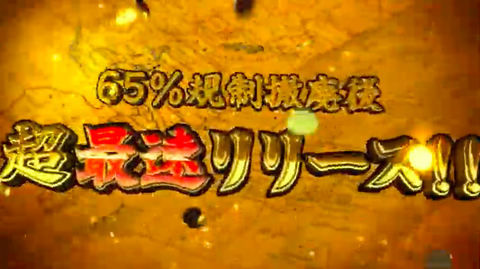 65%規制撤廃後
超最速リリース!!